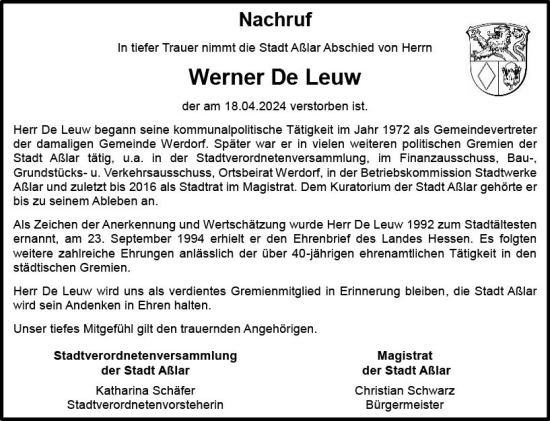 Nachruf

In tiefer Trauer nimmt die Stadt Aßlar Abschied von Herrn

Werner De Leuw

der am 18.04.2024 verstorben ist.

Herr De Leuw begann seine kommunalpolitische Tätigkeit im Jahr 1972 als Gemeindevertreter der damaligen Gemeinde Werdorf. Später war er in vielen weiteren politischen Gremien der Stadt Aßlar tätig, u.a. in der Stadtverordnetenversammlung, im Finanzausschuss, Bau-, Grundstücks- u. Verkehrsausschuss, Ortsbeirat Werdorf, in der Betriebskommission Stadtwerke Aßlar und zuletzt bis 2016 als Stadtrat im Magistrat. Dem Kuratorium der Stadt Aßlar gehörte er bis zu seinem Ableben an.

Als Zeichen der Anerkennung und Wertschätzung wurde Herr De Leuw 1992 zum Stadtältesten ernannt, am 23. September 1994 erhielt er den Ehrenbrief des Landes Hessen. Es folgten weitere zahlreiche Ehrungen anlässlich der über 40-jährigen ehrenamtlichen Tätigkeit in den städtischen Gremien.

Herr De Leuw wird uns als verdientes Gremienmitglied in Erinnerung bleiben, die Stadt Aßlar wird sein Andenken in Ehren halten.

Unser tiefes Mitgefühl gilt den trauernden Angehörigen.

Stadtverordnetenversammlung
der Stadt Aßlar
Katharina Schäfer
Stadtverordnetenvorsteherin

Magistrat
der Stadt Aßlar
Christian Schwarz
Bürgermeister